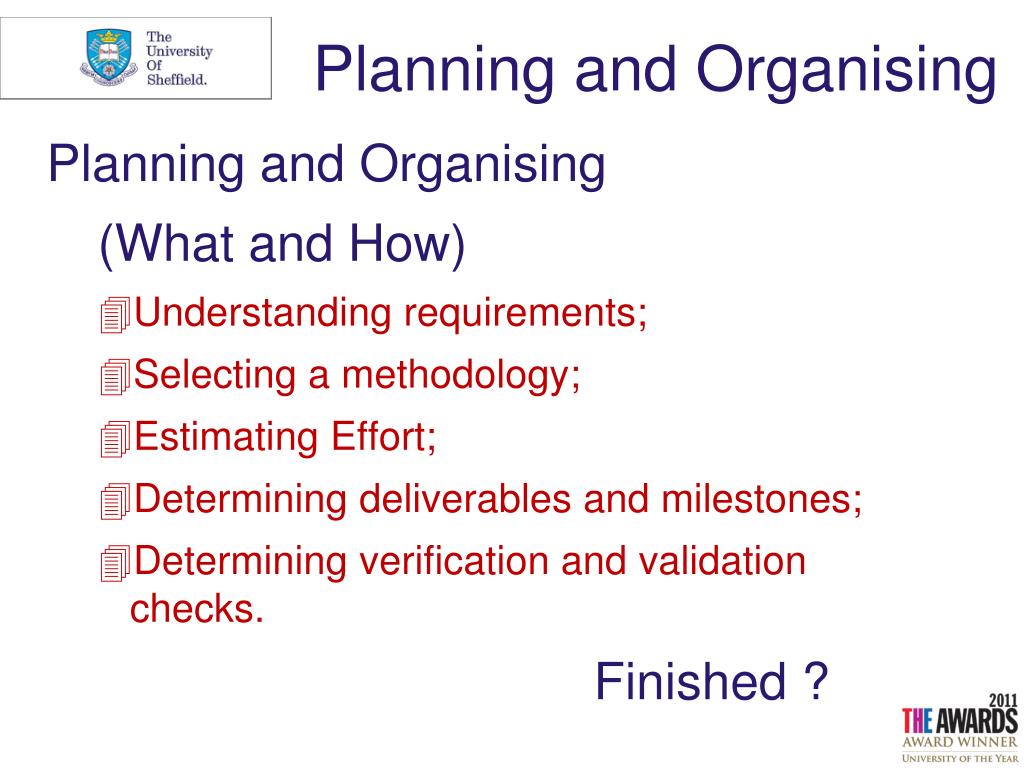 The University Of Sheffield.

Planning and Organising

Planning and Organising

(What and How)

Understanding requirements;

Selecting a methodology;

Estimating Effort;

Determining deliverables and milestones;

Determining verification and validation checks.

Finished ?

2011
THE AWARDS
AWARD WINNER
UNIVERSITY OF THE YEAR